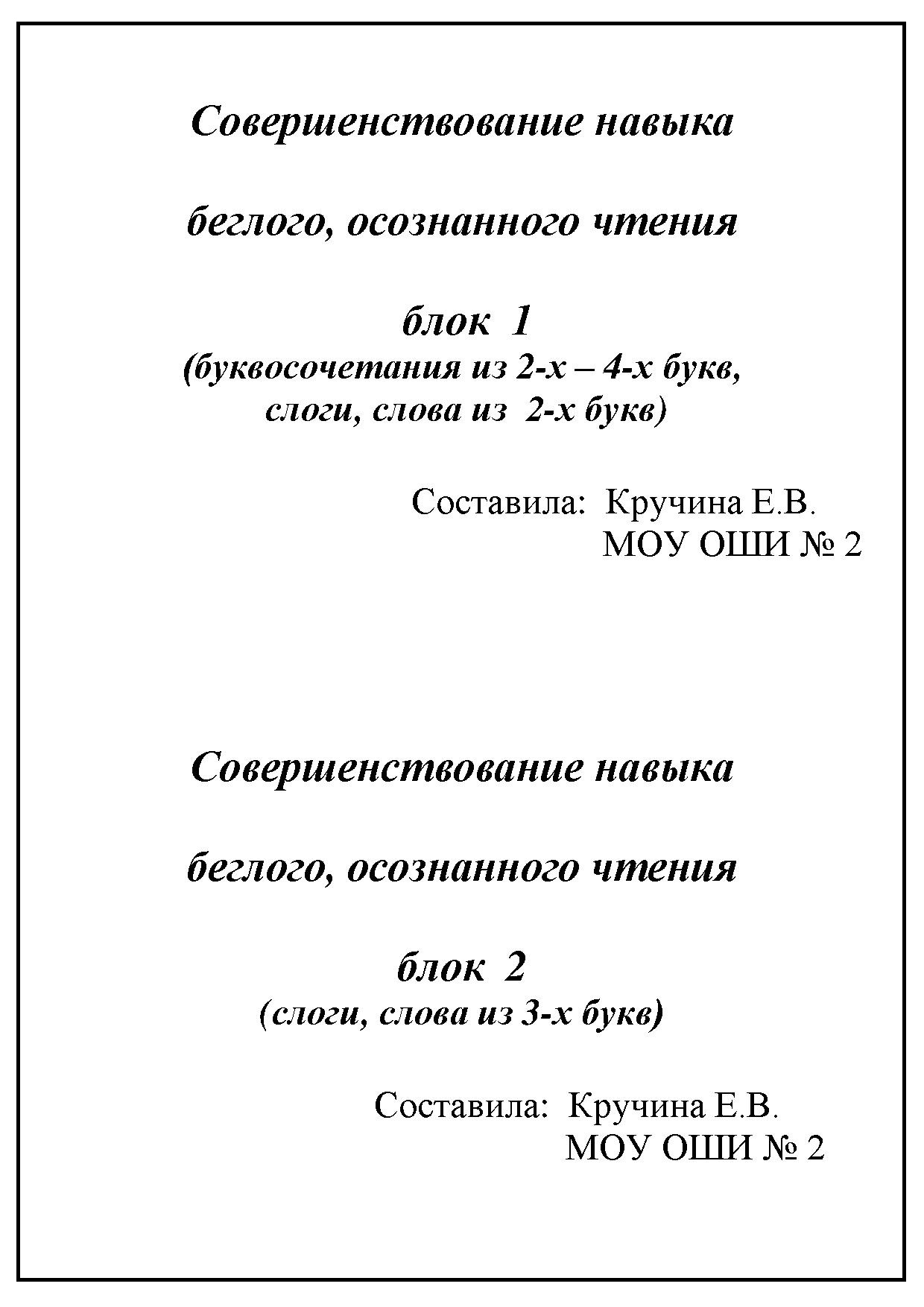 Совершенствование навыка

беглого, осознанного чтения

блок 1
(буквосочетания из 2-х – 4-х букв, слоги, слова из 2-х букв)

Составила: Кручина Е.В.
МОУ ОШИ № 2

Совершенствование навыка

беглого, осознанного чтения

блок 2
(слоги, слова из 3-х букв)

Составила: Кручина Е.В.
МОУ ОШИ № 2